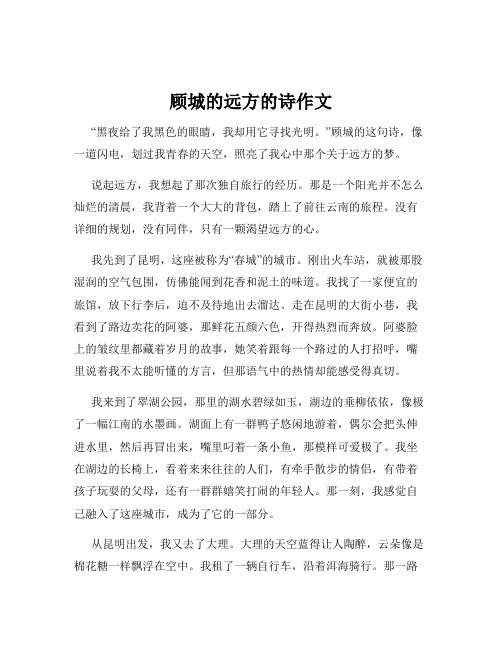 顾城的远方的诗作文

“黑夜给了我黑色的眼睛，我却用它寻找光明。”顾城的这句诗，像一道闪电，划过我青春的天空，照亮了我心中那个关于远方的梦。

说起远方，我想起了那次独自旅行的经历。那是一个阳光并不怎么灿烂的清晨，我背着一个大大的背包，踏上了前往云南的旅程。没有详细的规划，没有同伴，只有一颗渴望远方的心。

我先到了昆明，这座被称为“春城”的城市。刚出火车站，就被那股湿润的空气包围，仿佛能闻到花香和泥土的味道。我找了一家便宜的旅馆，放下行李后，迫不及待地出去溜达。走在昆明的大街小巷，我看到了路边卖花的阿婆，那鲜花五颜六色，开得热烈而奔放。阿婆脸上的皱纹里都藏着岁月的故事，她笑着跟每一个路过的人打招呼，嘴里说着我不太能听懂的方言，但那语气中的热情却能感受得真切。

我来到了翠湖公园，那里的湖水碧绿如玉，湖边的垂柳依依，像极了一幅江南的水墨画。湖面上有一群鸭子悠闲地游着，偶尔会把头伸进水里，然后再冒出来，嘴里叼着一条小鱼，那模样可爱极了。我坐在湖边的长椅上，看着来来往往的人们，有牵手散步的情侣，有带着孩子玩耍的父母，还有一群群嬉笑打闹的年轻人。那一刻，我感觉自己融入了这座城市，成为了它的一部分。

从昆明出发，我又去了大理。大理的天空蓝得让人陶醉，云朵像是棉花糖一样飘浮在空中。我租了一辆自行车，沿着洱海骑行。那一路